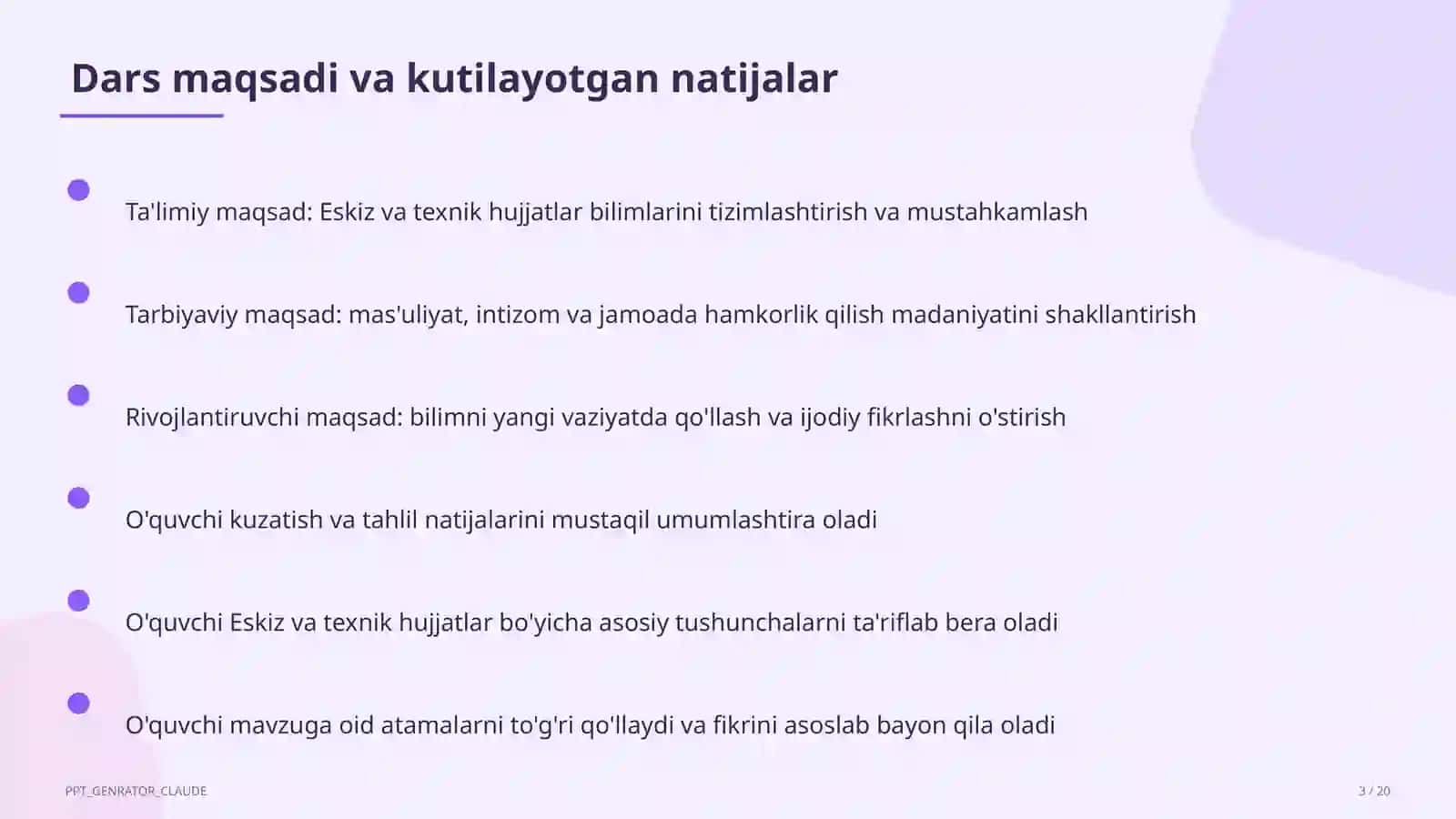 Dars maqsadi va kutilayotgan natijalar

Ta'limiy maqsad: Eskiz va texnik hujjatlar bilimlarini tizimlashtirish va mustahkamlash

Tarbiyaviy maqsad: mas'uliyat, intizom va jamoada hamkorlik qilish madaniyatini shakllantirish

Rivojlantiruvchi maqsad: bilimni yangi vaziyatda qo'llash va ijodiy fikrlashni o'stirish

O'quvchi kuzatish va tahlil natijalarini mustaqil umumlashtira oladi

O'quvchi Eskiz va texnik hujjatlar bo'yicha asosiy tushunchalarni ta'riflab bera oladi

O'quvchi mavzuga oid atamalarni to'g'ri qo'llaydi va fikrini asoslab bayon qila oladi

PPT_GENRATOR_CLAUDE

3 / 20